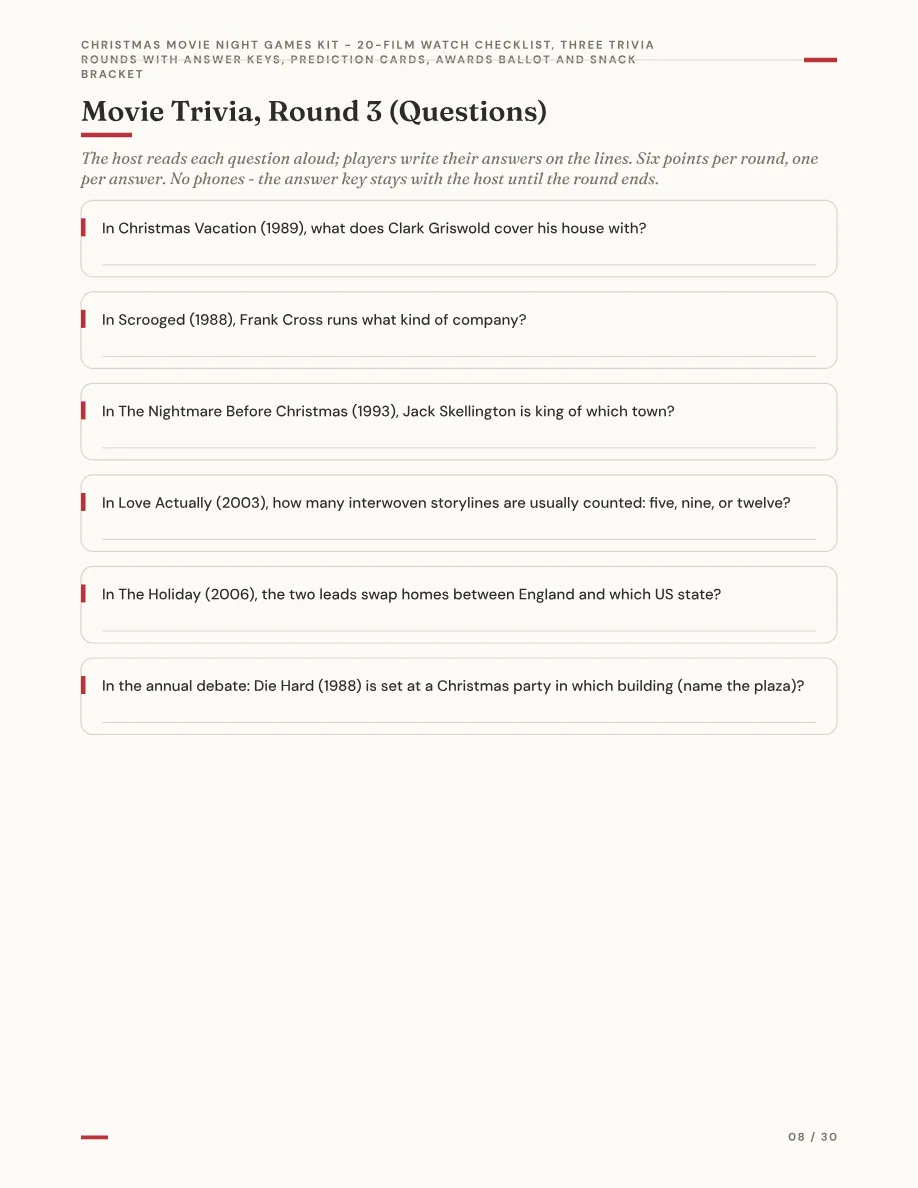 CHRISTMAS MOVIE NIGHT GAMES KIT - 20-FILM WATCH CHECKLIST, THREE TRIVIA ROUNDS WITH ANSWER KEYS, PREDICTION CARDS, AWARDS BALLOT AND SNACK BRACKET

Movie Trivia, Round 3 (Questions)

The host reads each question aloud; players write their answers on the lines. Six points per round, one per answer. No phones - the answer key stays with the host until the round ends.

In Christmas Vacation (1989), what does Clark Griswold cover his house with?

____

In Scrooged (1988), Frank Cross runs what kind of company?

____

In The Nightmare Before Christmas (1993), Jack Skellington is king of which town?

____

In Love Actually (2003), how many interwoven storylines are usually counted: five, nine, or twelve?

____

In The Holiday (2006), the two leads swap homes between England and which US state?

____

In the annual debate: Die Hard (1988) is set at a Christmas party in which building (name the plaza)?

____

08 / 30